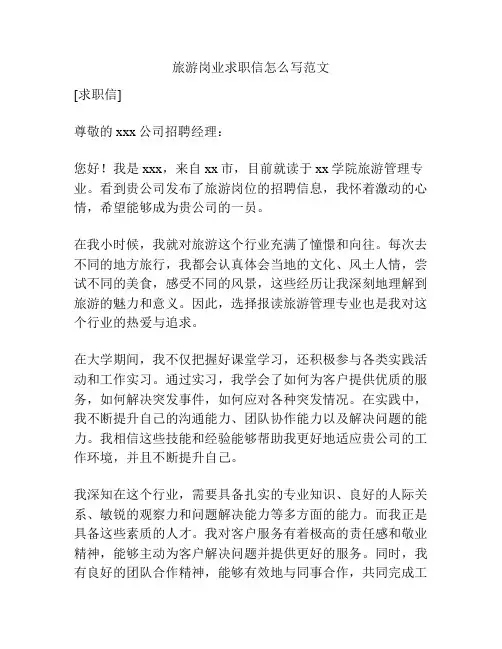 旅游岗业求职信怎么写范文

[求职信]

尊敬的 xxx 公司招聘经理：

您好！我是 xxx，来自 xx 市，目前就读于 xx 学院旅游管理专业。看到贵公司发布了旅游岗位的招聘信息，我怀着激动的心情，希望能够成为贵公司的一员。

在我小时候，我就对旅游这个行业充满了憧憬和向往。每次去不同的地方旅行，我都会认真体会当地的文化、风土人情，尝试不同的美食，感受不同的风景，这些经历让我深刻地理解到旅游的魅力和意义。因此，选择报读旅游管理专业也是我对这个行业的热爱与追求。

在大学期间，我不仅把握好课堂学习，还积极参与各类实践活动和工作实习。通过实习，我学会了如何为客户提供优质的服务，如何解决突发事件，如何应对各种突发情况。在实践中，我不断提升自己的沟通能力、团队协作能力以及解决问题的能力。我相信这些技能和经验能够帮助我更好地适应贵公司的工作环境，并且不断提升自己。

我深知在这个行业，需要具备扎实的专业知识、良好的人际关系、敏锐的观察力和问题解决能力等多方面的能力。而我正是具备这些素质的人才。我对客户服务有着极高的责任感和敬业精神，能够主动为客户解决问题并提供更好的服务。同时，我有良好的团队合作精神，能够有效地与同事合作，共同完成工